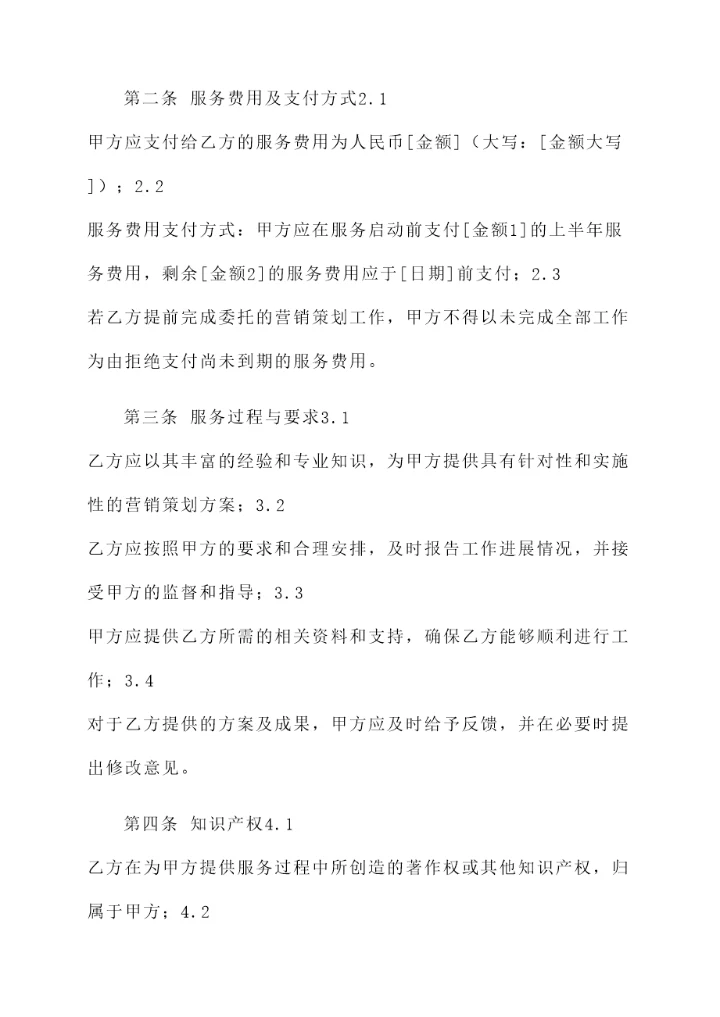 第二条 服务费用及支付方式2.1

甲方应支付给乙方的服务费用为人民币[金额]（大写：[金额大写]）；2.2

服务费用支付方式：甲方应在服务启动前支付[金额1]的上半年服务费用，剩余[金额2]的服务费用应于[日期]前支付；2.3

若乙方提前完成委托的营销策划工作，甲方不得以未完成全部工作为由拒绝支付尚未到期的服务费用。

第三条 服务过程与要求3.1

乙方应以其丰富的经验和专业知识，为甲方提供具有针对性和实施性的营销策划方案；3.2

乙方应按照甲方的要求和合理安排，及时报告工作进展情况，并接受甲方的监督和指导；3.3

甲方应提供乙方所需的相关资料和支持，确保乙方能够顺利进行工作；3.4

对于乙方提供的方案及成果，甲方应及时给予反馈，并在必要时提出修改意见。

第四条 知识产权4.1

乙方在为甲方提供服务过程中所创造的著作权或其他知识产权，归属于甲方；4.2